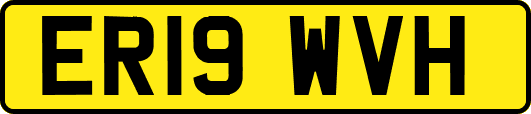 ER19 WVH